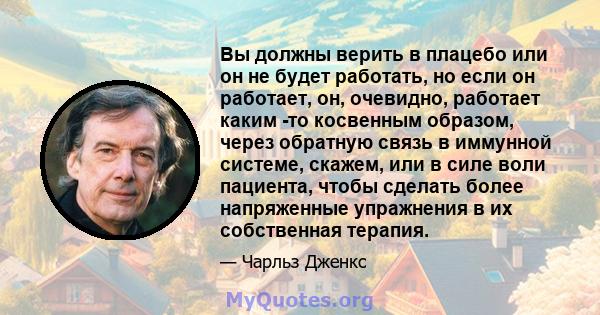 Вы должны верить в плацебо или он не будет работать, но если он работает, он, очевидно, работает каким -то косвенным образом, через обратную связь в иммунной системе, скажем, или в силе воли пациента, чтобы сделать более напряженные упражнения в их собственная терапия.

— Чарльз Дженкс

MyQuotes.org